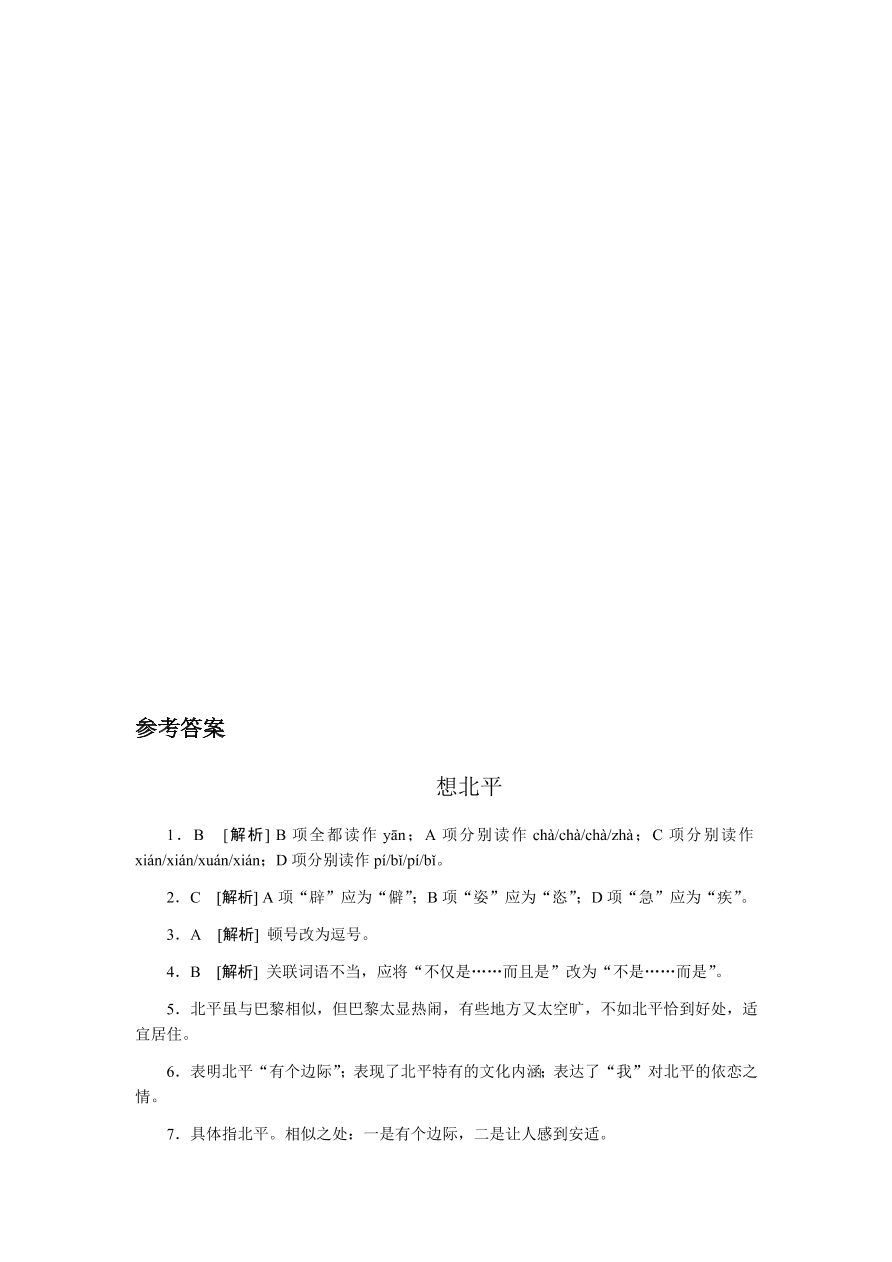 参考答案

想北平

1．B　[解析] B 项全都读作 yān；A 项分别读作 chà/chà/chà/zhà；C 项分别读作 xián/xián/xuán/xián；D 项分别读作 pí/bǐ/pí/bǐ。

2．C　[解析] A 项“辟”应为“僻”；B 项“姿”应为“恣”；D 项“急”应为“疾”。

3．A　[解析] 顿号改为逗号。

4．B　[解析] 关联词语不当，应将“不仅是……而且是”改为“不是……而是”。

5．北平虽与巴黎相似，但巴黎太显热闹，有些地方又太空旷，不如北平恰到好处，适宜居住。

6．表明北平“有个边际”；表现了北平特有的文化内涵；表达了“我”对北平的依恋之情。

7．具体指北平。相似之处：一是有个边际，二是让人感到安适。